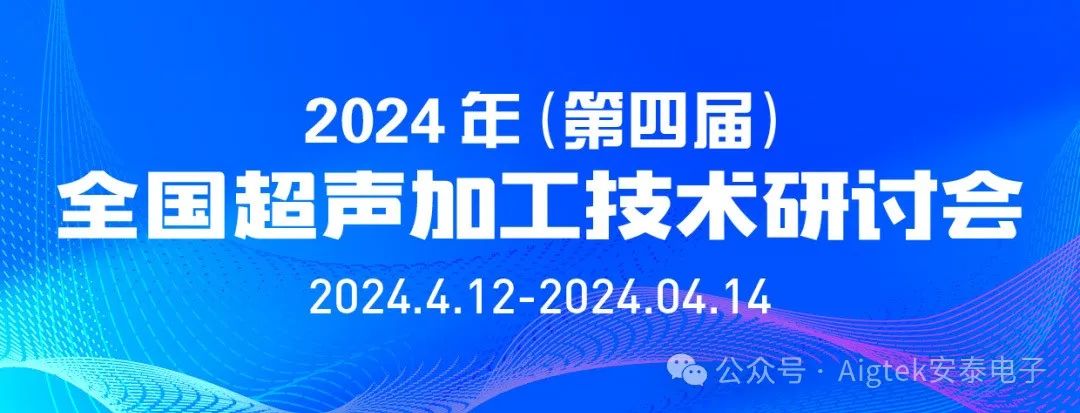 2024 年（第四届）
全国超声加工技术研讨会
2024.4.12-2024.04.14

公众号 · Aigtek安泰电子